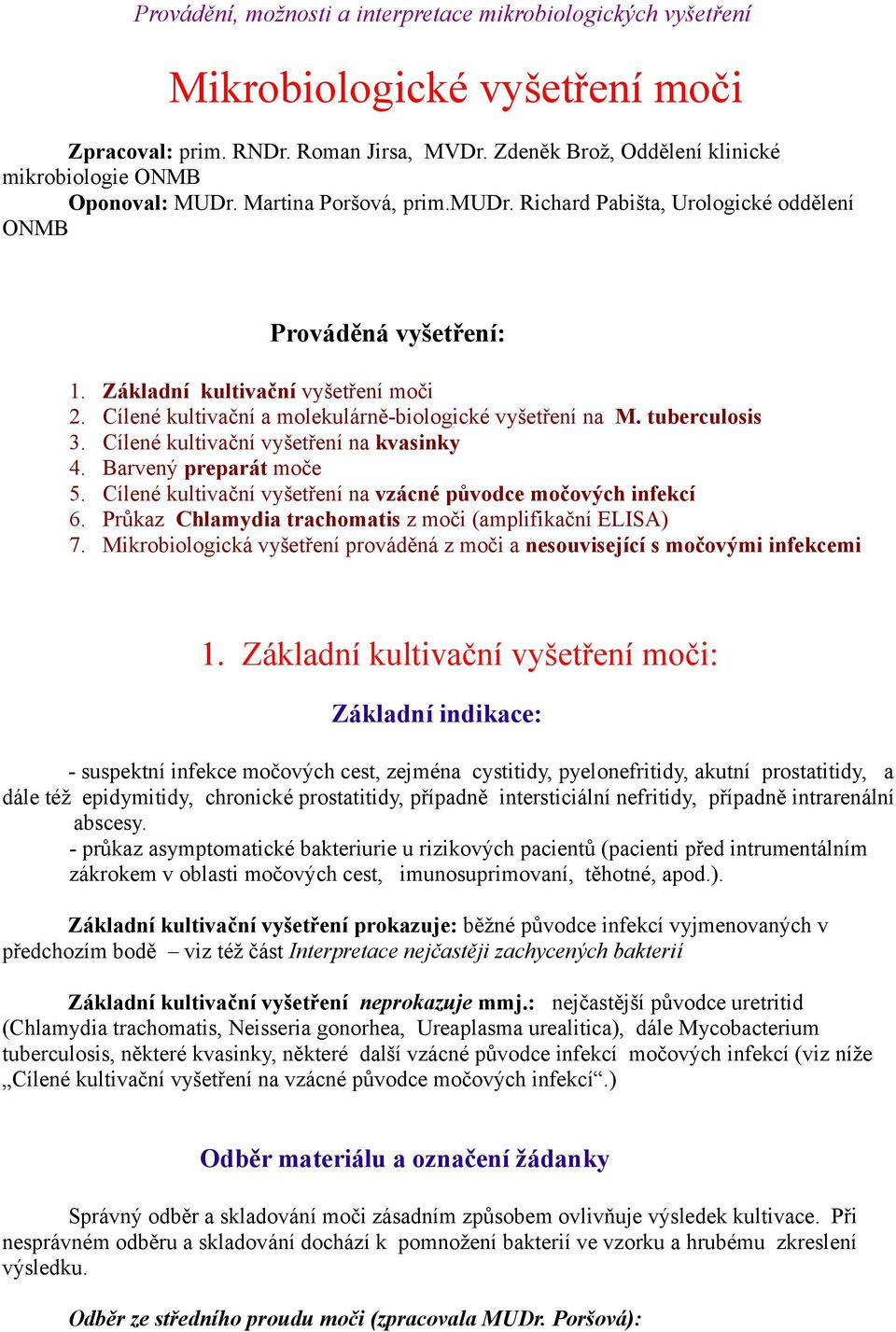 Provádění, možnosti a interpretace mikrobiologických vyšetření

Mikrobiologické vyšetření moči

Zpracoval: prim. RNDr. Roman Jirsa, MVDr. Zdeněk Brož, Oddělení klinické mikrobiologie ONMB
Oponoval: MUDr. Martina Poršová, prim.MUDr. Richard Pabišta, Urologické oddělení ONMB

Prováděná vyšetření:

1. Základní kultivační vyšetření moči
2. Cílené kultivační a molekulárně-biologické vyšetření na M. tuberculosis
3. Cílené kultivační vyšetření na kvasinky
4. Barvený preparát moče
5. Cílené kultivační vyšetření na vzácné původce močových infekcí
6. Průkaz Chlamydia trachomatis z moči (amplifikační ELISA)
7. Mikrobiologická vyšetření prováděná z moči a nesouvisející s močovými infekcemi

1. Základní kultivační vyšetření moči:

Základní indikace:

- suspektní infekce močových cest, zejména cystitidy, pyelonefritidy, akutní prostatitidy, a dále též epidymitidy, chronické prostatitidy, případně intersticiální nefritidy, případně intrarenální abscesy.
- průkaz asymptomatické bakteriurie u rizikových pacientů (pacienti před intrumentálním zákrokem v oblasti močových cest, imunosuprimovaní, těhotné, apod.).

Základní kultivační vyšetření prokazuje: běžné původce infekcí vyjmenovaných v předchozím bodě – viz též část Interpretace nejčastěji zachycených bakterií

Základní kultivační vyšetření neprokazuje mmj.: nejčastější původce uretritid (Chlamydia trachomatis, Neisseria gonorhea, Ureaplasma urealitica), dále Mycobacterium tuberculosis, některé kvasinky, některé další vzácné původce infekcí močových infekcí (viz níže „Cílené kultivační vyšetření na vzácné původce močových infekcí“.)

Odběr materiálu a označení žádanky

Správný odběr a skladování moči zásadním způsobem ovlivňuje výsledek kultivace. Při nesprávném odběru a skladování dochází k pomnožení bakterií ve vzorku a hrubému zkreslení výsledku.

Odběr ze středního proudu moči (zpracovala MUDr. Poršová):